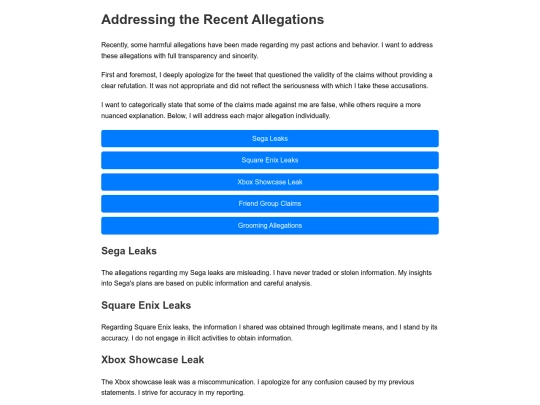 Addressing the Recent Allegations

Recently, some harmful allegations have been made regarding my past actions and behavior. I want to address these allegations with full transparency and sincerity.

First and foremost, I deeply apologize for the tweet that questioned the validity of the claims without providing a clear refutation. It was not appropriate and did not reflect the seriousness with which I take these accusations.

I want to categorically state that some of the claims made against me are false, while others require a more nuanced explanation. Below, I will address each major allegation individually.

Sega Leaks

Square Enix Leaks

Xbox Showcase Leak

Friend Group Claims

Grooming Allegations

Sega Leaks

The allegations regarding my Sega leaks are misleading. I have never traded or stolen information. My insights into Sega's plans are based on public information and careful analysis.

Square Enix Leaks

Regarding Square Enix leaks, the information I shared was obtained through legitimate means, and I stand by its accuracy. I do not engage in illicit activities to obtain information.

Xbox Showcase Leak

The Xbox showcase leak was a miscommunication. I apologize for any confusion caused by my previous statements. I strive for accuracy in my reporting.